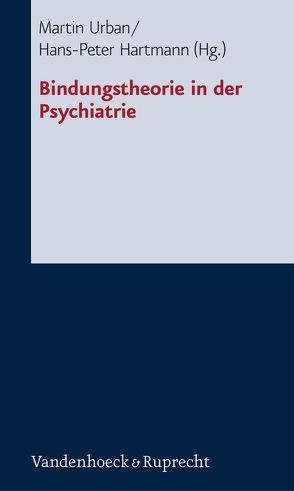 Martin Urban/
Hans-Peter Hartmann (Hg.)

Bindungstheorie in der Psychiatrie

Vandenhoeck & Ruprecht